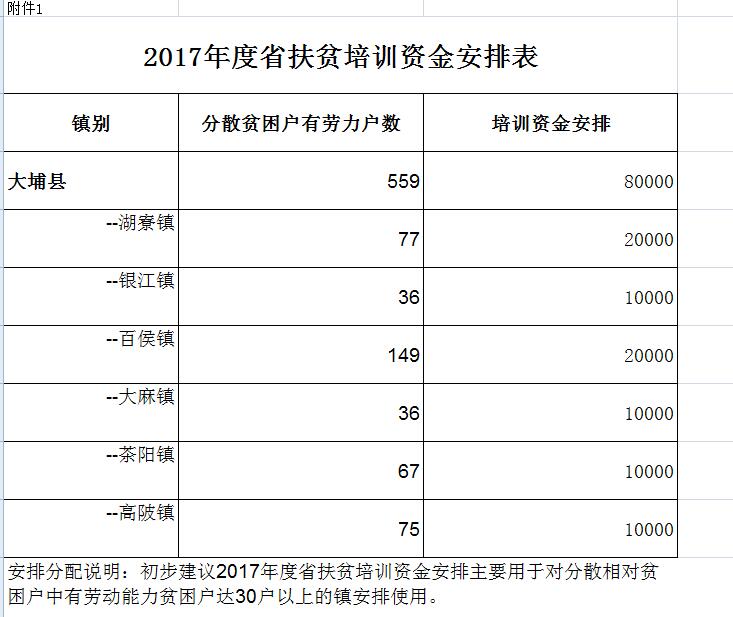 附件1

2017年度省扶贫培训资金安排表

| 镇别 | 分散贫困户有劳力户数 | 培训资金安排 |
|---|---|---|
| 大埔县 | 559 | 80000 |
| --湖寮镇 | 77 | 20000 |
| --银江镇 | 36 | 10000 |
| --百侯镇 | 149 | 20000 |
| --大麻镇 | 36 | 10000 |
| --茶阳镇 | 67 | 10000 |
| --高陂镇 | 75 | 10000 |

安排分配说明：初步建议2017年度省扶贫培训资金安排主要用于对分散相对贫困户中有劳动能力贫困户达30户以上的镇安排使用。